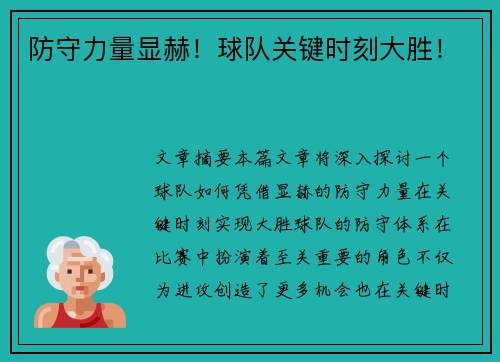 防守力量显赫！球队关键时刻大胜！

文章摘要本篇文章将深入探讨一个球队如何凭借显赫的防守力量在关键时刻实现大胜球队的防守体系在比赛中扮演着至关重要的角色不仅为进攻创造了更多机会也在关键时